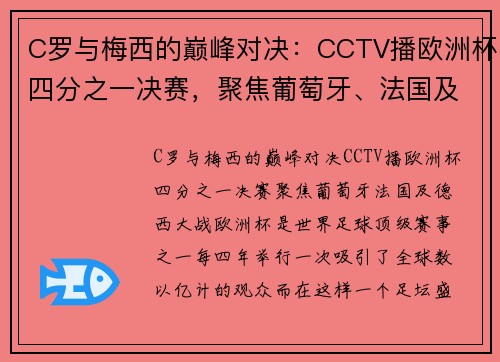 C罗与梅西的巅峰对决：CCTV播欧洲杯四分之一决赛，聚焦葡萄牙、法国及

C罗与梅西的巅峰对决CCTV播欧洲杯四分之一决赛聚焦葡萄牙法国及德西大战欧洲杯是世界足球顶级赛事之一每四年举行一次吸引了全球数以亿计的观众而在这样一个足坛盛